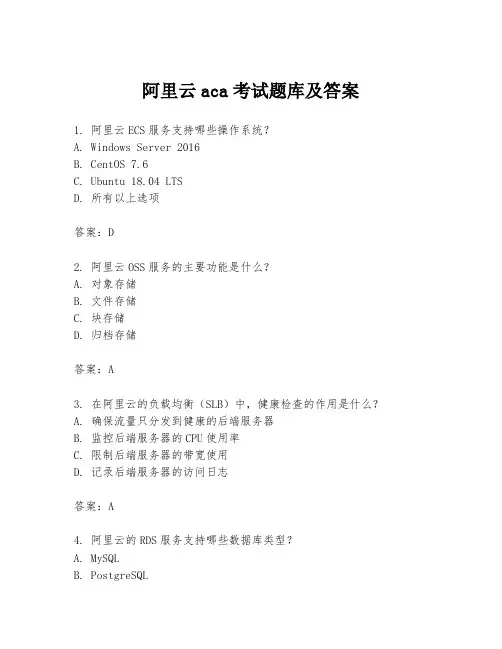 阿里云 aca 考试题库及答案

1. 阿里云 ECS 服务支持哪些操作系统？
A. Windows Server 2016
B. CentOS 7.6
C. Ubuntu 18.04 LTS
D. 所有以上选项

答案：D

2. 阿里云 OSS 服务的主要功能是什么？
A. 对象存储
B. 文件存储
C. 块存储
D. 归档存储

答案：A

3. 在阿里云的负载均衡（SLB）中，健康检查的作用是什么？
A. 确保流量只分发到健康的后端服务器
B. 监控后端服务器的 CPU 使用率
C. 限制后端服务器的带宽使用
D. 记录后端服务器的访问日志

答案：A

4. 阿里云的 RDS 服务支持哪些数据库类型？
A. MySQL
B. PostgreSQL